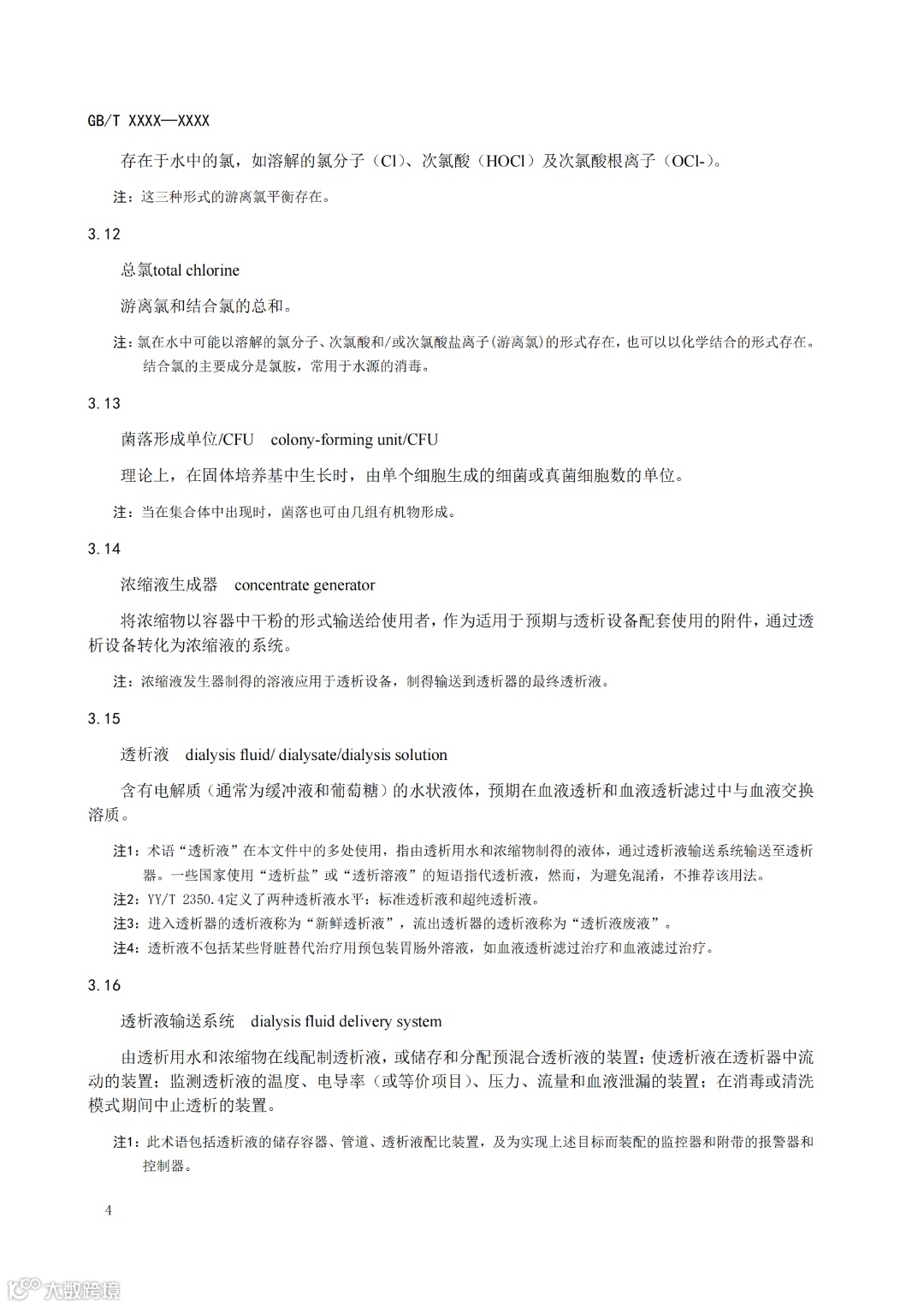 GB/T XXXX—XXXX

存在于水中的氯，如溶解的氯分子（Cl）、次氯酸（HOCl）及次氯酸根离子（OCl-）。

注：这三种形式的游离氯平衡存在。

3.12

总氯total chlorine

游离氯和结合氯的总和。

注：氯在水中可能以溶解的氯分子、次氯酸和/或次氯酸盐离子(游离氯)的形式存在，也可以以化学结合的形式存在。结合氯的主要成分是氯胺，常用于水源的消毒。

3.13

菌落形成单位/CFU　colony-forming unit/CFU

理论上，在固体培养基中生长时，由单个细胞生成的细菌或真菌细胞数的单位。

注：当在集合体中出现时，菌落也可由几组有机物形成。

3.14

浓缩液生成器　concentrate generator

将浓缩物以容器中干粉的形式输送给使用者，作为适用于预期与透析设备配套使用的附件，通过透析设备转化为浓缩液的系统。

注：浓缩液发生器制得的溶液应用于透析设备，制得输送到透析器的最终透析液。

3.15

透析液　dialysis fluid/ dialysate/dialysis solution

含有电解质（通常为缓冲液和葡萄糖）的水状液体，预期在血液透析和血液透析滤过中与血液交换溶质。

注1：术语“透析液”在本文件中的多处使用，指由透析用水和浓缩物制得的液体，通过透析液输送系统输送至透析器。一些国家使用“透析盐”或“透析溶液”的短语指代透析液，然而，为避免混淆，不推荐该用法。
注2：YY/T 2350.4定义了两种透析液水平：标准透析液和超纯透析液。
注3：进入透析器的透析液称为“新鲜透析液”，流出透析器的透析液称为“透析液废液”。
注4：透析液不包括某些肾脏替代治疗用预包装胃肠外溶液，如血液透析滤过治疗和血液滤过治疗。

3.16

透析液输送系统　dialysis fluid delivery system

由透析用水和浓缩物在线配制透析液，或储存和分配预混合透析液的装置；使透析液在透析器中流动的装置；监测透析液的温度、电导率（或等价项目）、压力、流量和血液泄漏的装置；在消毒或清洗模式期间中止透析的装置。

注1：此术语包括透析液的储存容器、管道、透析液配比装置，及为实现上述目标而装配的监控器和附带的报警器和控制器。

4

大数跨境